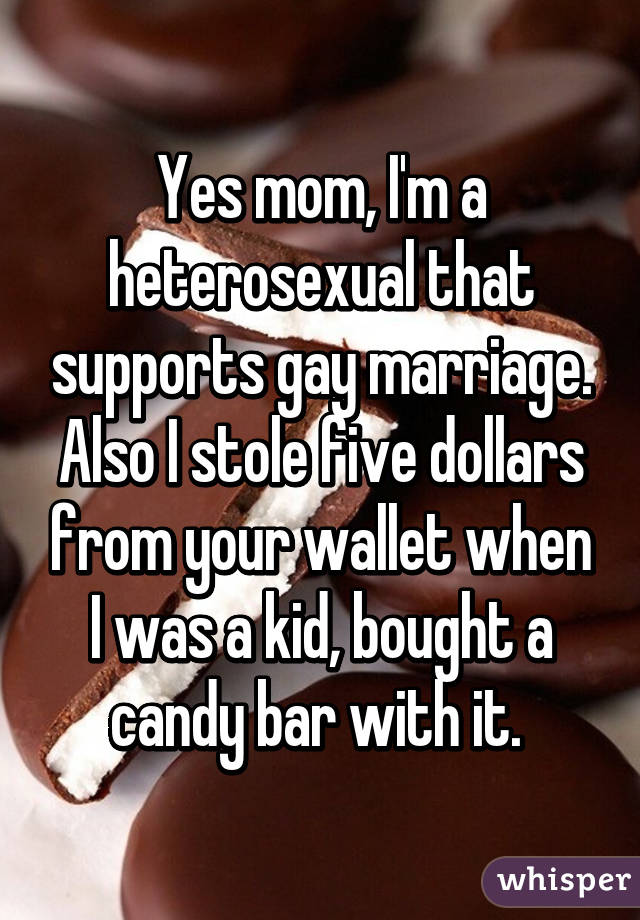 Yes mom, I'm a heterosexual that supports gay marriage. Also I stole five dollars from your wallet when I was a kid, bought a candy bar with it.

whisper